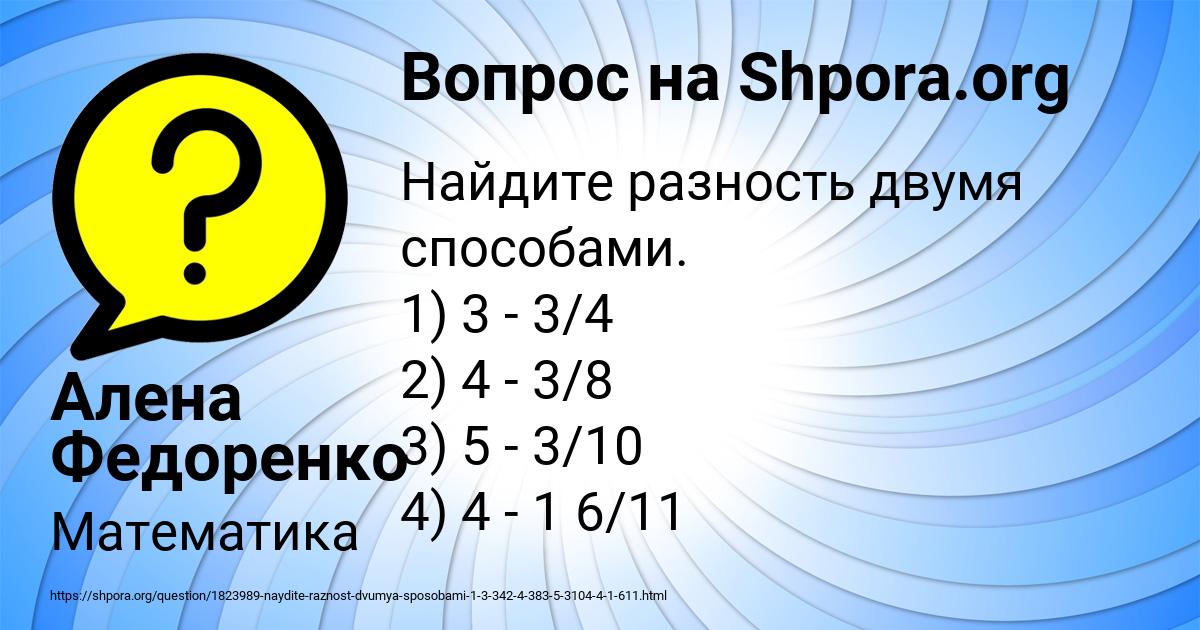 Вопрос на Shpora.org

Найдите разность двумя способами.
1) 3 - 3/4
2) 4 - 3/8
3) 5 - 3/10
4) 4 - 1 6/11

Алена Федоренко

Математика

https://shpora.org/question/1823989-naydite-raznost-dvumya-sposobami-1-3-342-4-383-5-3104-4-1-611.html